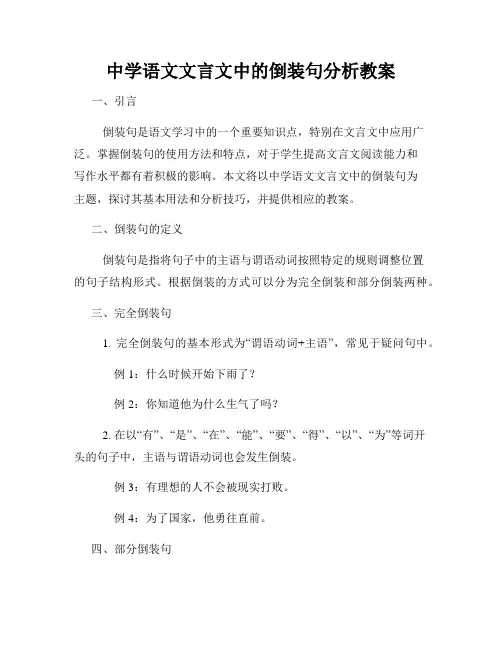 中学语文文言文中的倒装句分析教案

一、引言

倒装句是语文学习中的一个重要知识点，特别在文言文中应用广泛。掌握倒装句的使用方法和特点，对于学生提高文言文阅读能力和写作水平都有着积极的影响。本文将以中学语文文言文中的倒装句为主题，探讨其基本用法和分析技巧，并提供相应的教案。

二、倒装句的定义

倒装句是指将句子中的主语与谓语动词按照特定的规则调整位置的句子结构形式。根据倒装的方式可以分为完全倒装和部分倒装两种。

三、完全倒装句

1. 完全倒装句的基本形式为“谓语动词+主语”，常见于疑问句中。

例 1：什么时候开始下雨了？

例 2：你知道他为什么生气了吗？

2. 在以“有”、“是”、“在”、“能”、“要”、“得”、“以”、“为”等词开头的句子中，主语与谓语动词也会发生倒装。

例 3：有理想的人不会被现实打败。

例 4：为了国家，他勇往直前。

四、部分倒装句